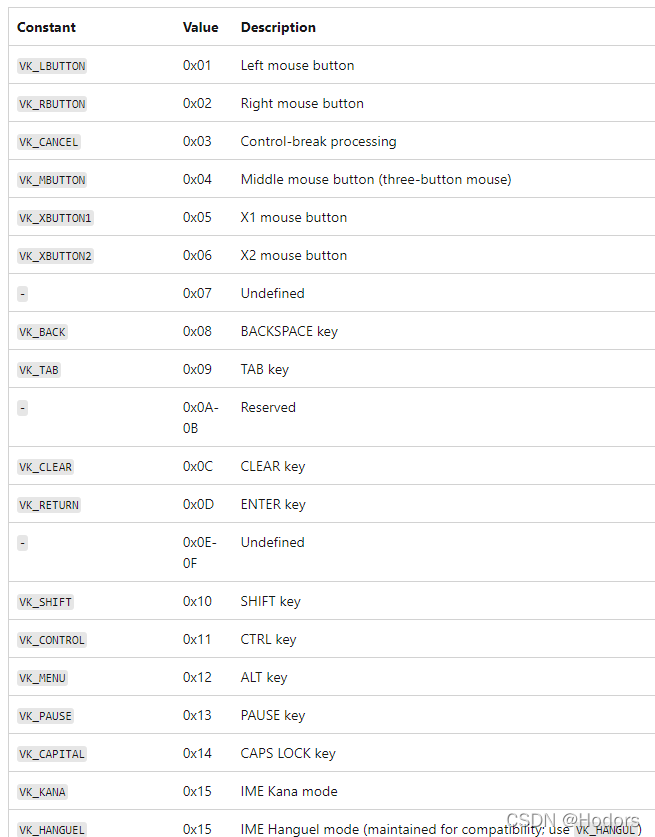 | Constant | Value | Description |
|---|---|---|
| VK_LBUTTON | 0x01 | Left mouse button |
| VK_RBUTTON | 0x02 | Right mouse button |
| VK_CANCEL | 0x03 | Control-break processing |
| VK_MBUTTON | 0x04 | Middle mouse button (three-button mouse) |
| VK_XBUTTON1 | 0x05 | X1 mouse button |
| VK_XBUTTON2 | 0x06 | X2 mouse button |
| - | 0x07 | Undefined |
| VK_BACK | 0x08 | BACKSPACE key |
| VK_TAB | 0x09 | TAB key |
| - | 0x0A-0B | Reserved |
| VK_CLEAR | 0x0C | CLEAR key |
| VK_RETURN | 0x0D | ENTER key |
| - | 0x0E-0F | Undefined |
| VK_SHIFT | 0x10 | SHIFT key |
| VK_CONTROL | 0x11 | CTRL key |
| VK_MENU | 0x12 | ALT key |
| VK_PAUSE | 0x13 | PAUSE key |
| VK_CAPITAL | 0x14 | CAPS LOCK key |
| VK_KANA | 0x15 | IME Kana mode |
| VK_HANGUEL | 0x15 | IME Hanguel mode (maintained for compatibility; use VK_HANGUL) |

CSDN @Hodors